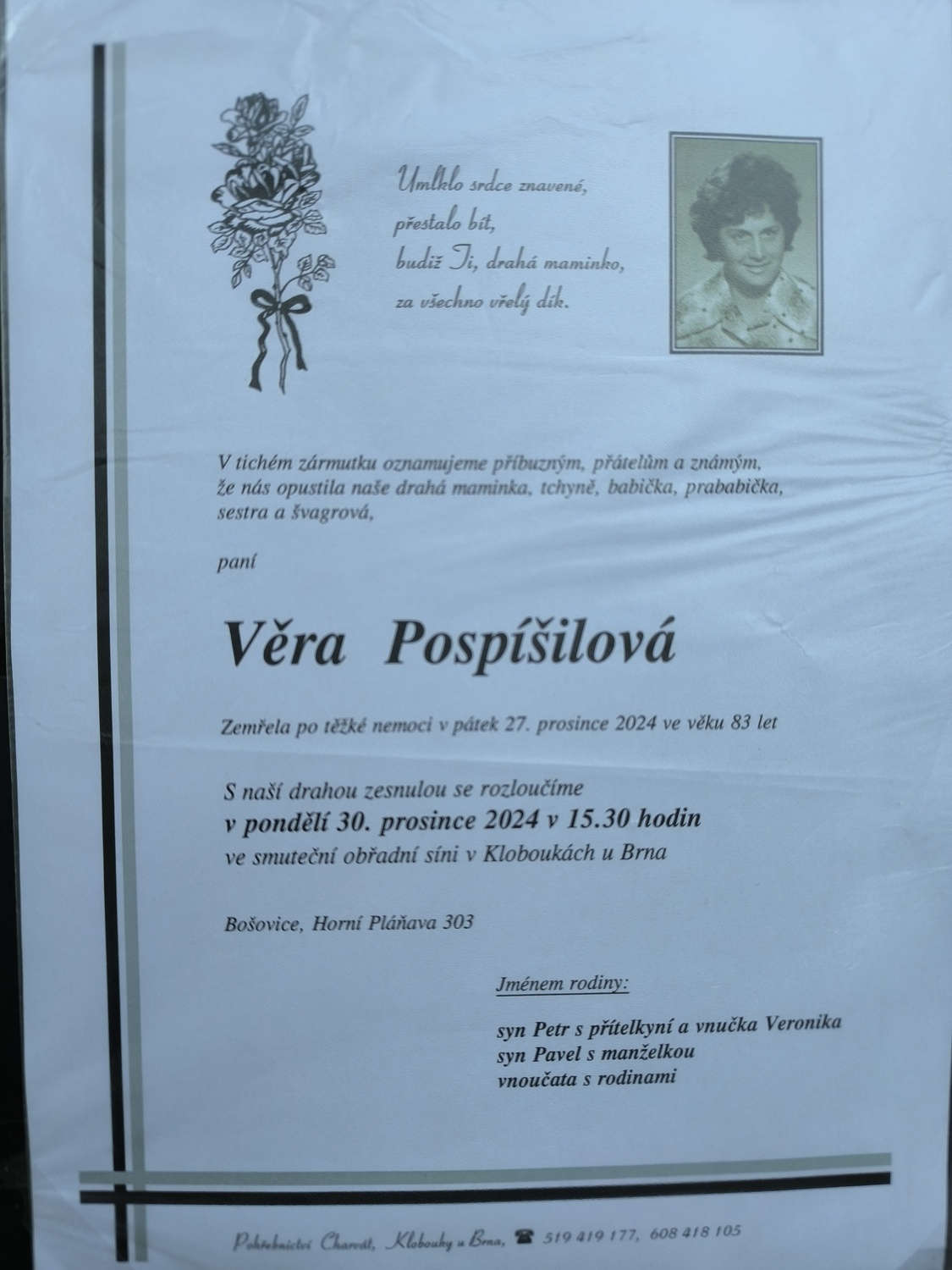 Umlklo srdce znavené,
přestalo bít,
budiž Ti, drahá maminko,
za všechno vřelý dík.

V tichém zármutku oznamujeme příbuzným, přátelům a známým, že nás opustila naše drahá maminka, tchyně, babička, prababička, sestra a švagrová,

paní

Věra Pospíšilová

Zemřela po těžké nemoci v pátek 27. prosince 2024 ve věku 83 let

S naší drahou zesnulou se rozloučíme
v pondělí 30. prosince 2024 v 15.30 hodin
ve smuteční obřadní síni v Kloboukách u Brna

Bošovice, Horní Pláňava 303

Jménem rodiny:

syn Petr s přítelkyní a vnučka Veronika
syn Pavel s manželkou
vnoučata s rodinami

Pohřebnictví Charvát, Klobouky u Brna, ☎ 519 419 177, 608 418 105